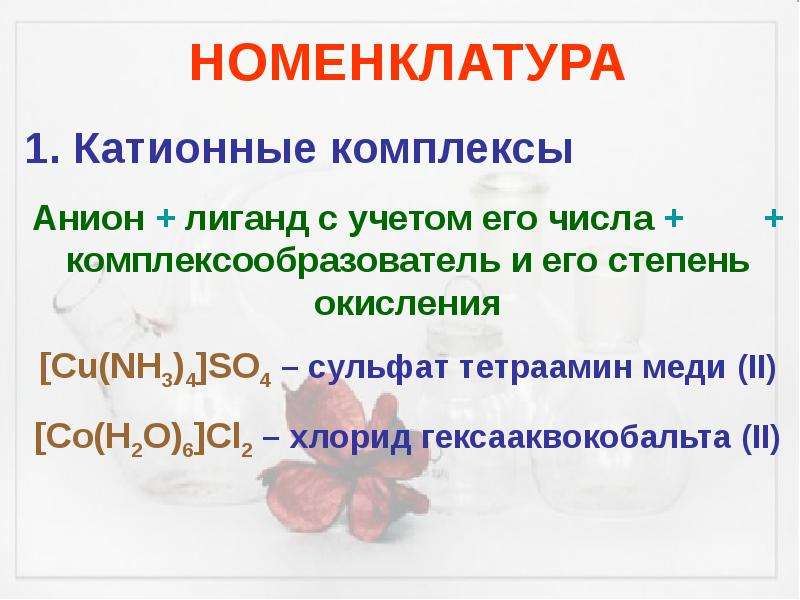 НОМЕНКЛАТУРА

1. Катионные комплексы

Анион + лиганд с учетом его числа + + комплексообразователь и его степень окисления

$[Cu(NH_3)_4]SO_4$ – сульфат тетраамин меди (II)

$[Co(H_2O)_6]Cl_2$ – хлорид гексааквокобальта (II)